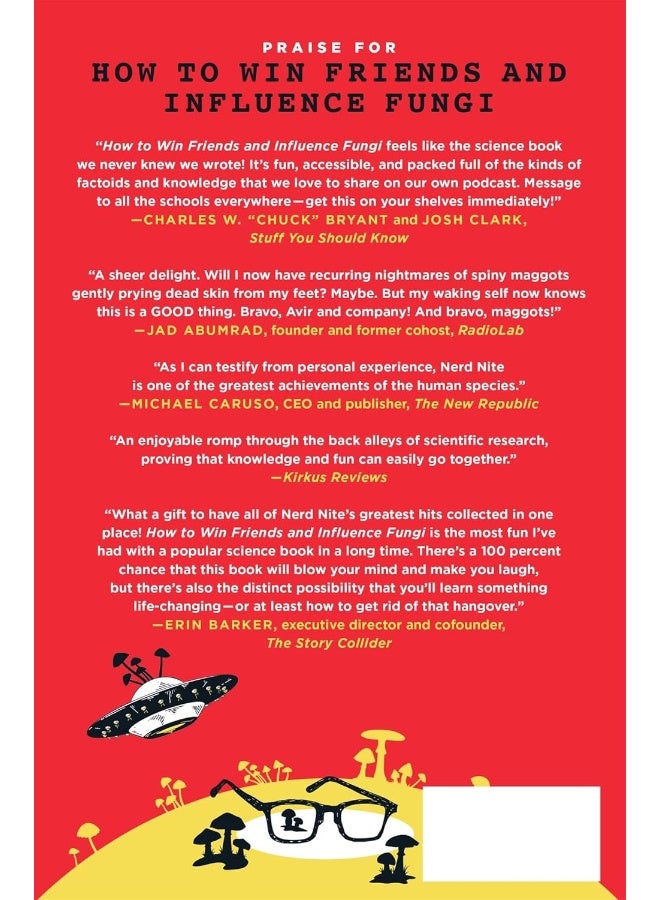 PRAISE FOR
HOW TO WIN FRIENDS AND INFLUENCE FUNGI

"How to Win Friends and Influence Fungi feels like the science book we never knew we wrote! It's fun, accessible, and packed full of the kinds of factoids and knowledge that we love to share on our own podcast. Message to all the schools everywhere—get this on your shelves immediately!"
—CHARLES W. "CHUCK" BRYANT and JOSH CLARK, Stuff You Should Know

"A sheer delight. Will I now have recurring nightmares of spiny maggots gently prying dead skin from my feet? Maybe. But my waking self now knows this is a GOOD thing. Bravo, Avir and company! And bravo, maggots!"
—JAD ABUMRAD, founder and former cohost, RadioLab

"As I can testify from personal experience, Nerd Nite is one of the greatest achievements of the human species."
—MICHAEL CARUSO, CEO and publisher, The New Republic

"An enjoyable romp through the back alleys of scientific research, proving that knowledge and fun can easily go together."
—Kirkus Reviews

"What a gift to have all of Nerd Nite's greatest hits collected in one place! How to Win Friends and Influence Fungi is the most fun I've had with a popular science book in a long time. There's a 100 percent chance that this book will blow your mind and make you laugh, but there's also the distinct possibility that you'll learn something life-changing—or at least how to get rid of that hangover."
—ERIN BARKER, executive director and cofounder, The Story Collider